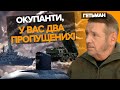 ОКУПАНТИ, У ВАС ДВА ПРОПУЩЕНИХ!

ГЕТЬМАН